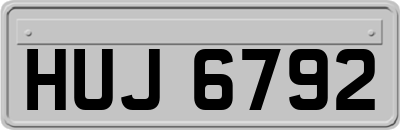 HUJ 6792